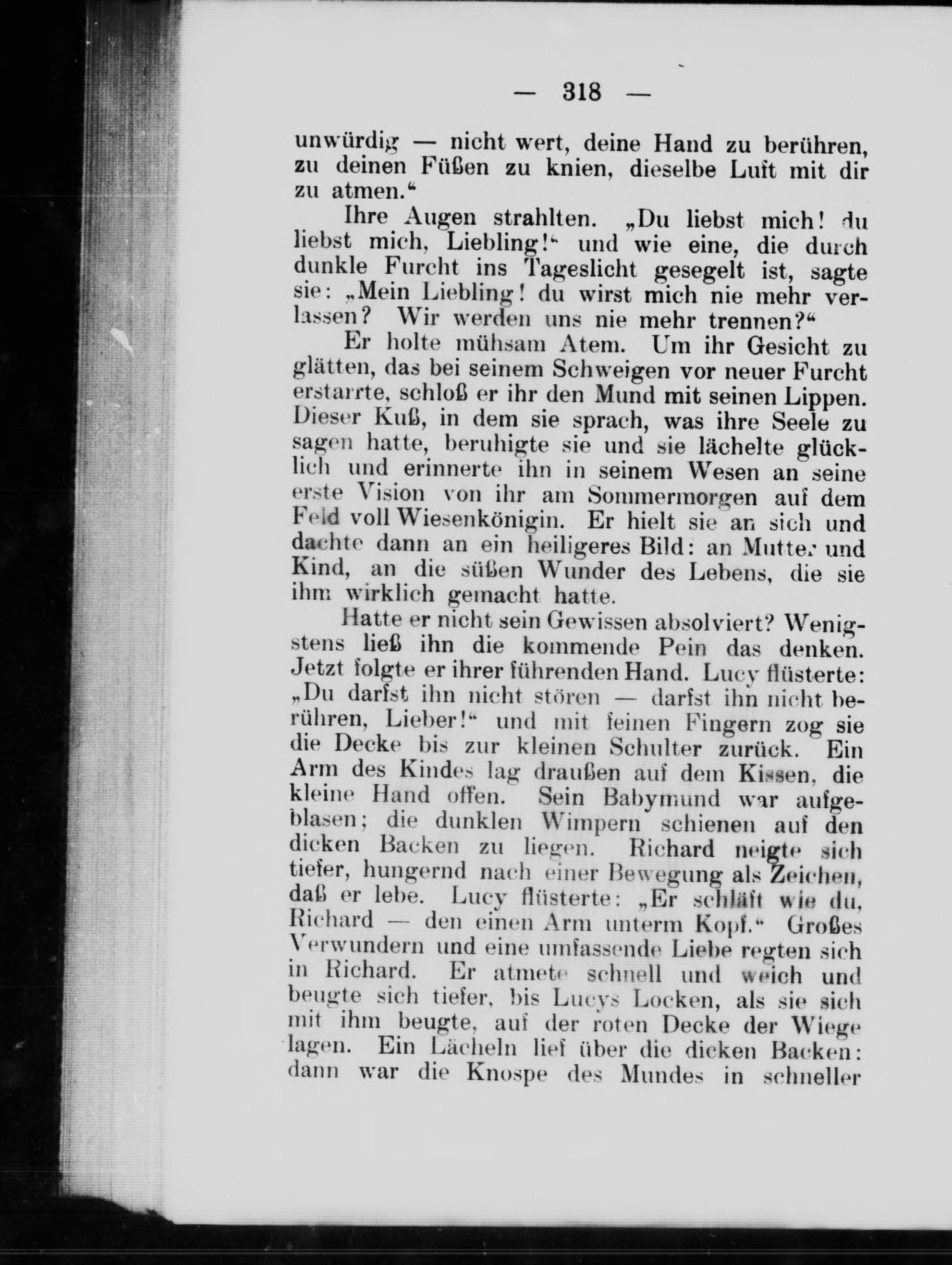 — 318 —

unwürdig — nicht wert, deine Hand zu berühren, zu deinen Füßen zu knien, dieselbe Luft mit dir zu atmen.“

Ihre Augen strahlten. „Du liebst mich! du liebst mich, Liebling!“ und wie eine, die durch dunkle Furcht ins Tageslicht gesegelt ist, sagte sie: „Mein Liebling! du wirst mich nie mehr verlassen? Wir werden uns nie mehr trennen?“

Er holte mühsam Atem. Um ihr Gesicht zu glätten, das bei seinem Schweigen vor neuer Furcht erstarrte, schloß er ihr den Mund mit seinen Lippen. Dieser Kuß, in dem sie sprach, was ihre Seele zu sagen hatte, beruhigte sie und sie lächelte glücklich und erinnerte ihn in seinem Wesen an seine erste Vision von ihr am Sommermorgen auf dem Feld voll Wiesenkönigin. Er hielt sie an sich und dachte dann an ein heiligeres Bild: an Mutter und Kind, an die süßen Wunder des Lebens, die sie ihm wirklich gemacht hatte.

Hatte er nicht sein Gewissen absolviert? Wenigstens ließ ihn die kommende Pein das denken. Jetzt folgte er ihrer führenden Hand. Lucy flüsterte: „Du darfst ihn nicht stören — darfst ihn nicht berühren, Lieber!“ und mit feinen Fingern zog sie die Decke bis zur kleinen Schulter zurück. Ein Arm des Kindes lag draußen auf dem Kissen, die kleine Hand offen. Sein Babymund war aufgeblasen; die dunklen Wimpern schienen auf den dicken Backen zu liegen. Richard neigte sich tiefer, hungernd nach einer Bewegung als Zeichen, daß er lebe. Lucy flüsterte: „Er schläft wie du, Richard — den einen Arm unterm Kopf.“ Großes Verwundern und eine umfassende Liebe regten sich in Richard. Er atmete schnell und weich und beugte sich tiefer, bis Lucys Locken, als sie sich mit ihm beugte, auf der roten Decke der Wiege lagen. Ein Lächeln lief über die dicken Backen: dann war die Knospe des Mundes in schneller